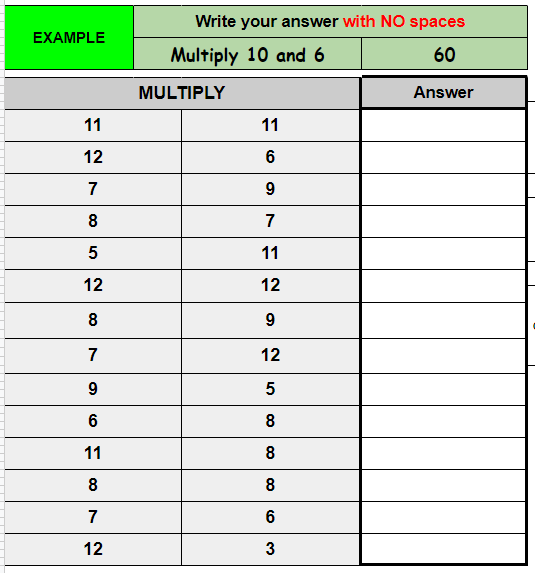 | EXAMPLE | Write your answer with NO spaces | |
|---|---|---|
| | Multiply 10 and 6 | 60 |

| MULTIPLY | | Answer |
|---|---|---|
| 11 | 11 | |
| 12 | 6 | |
| 7 | 9 | |
| 8 | 7 | |
| 5 | 11 | |
| 12 | 12 | |
| 8 | 9 | |
| 7 | 12 | |
| 9 | 5 | |
| 6 | 8 | |
| 11 | 8 | |
| 8 | 8 | |
| 7 | 6 | |
| 12 | 3 | |